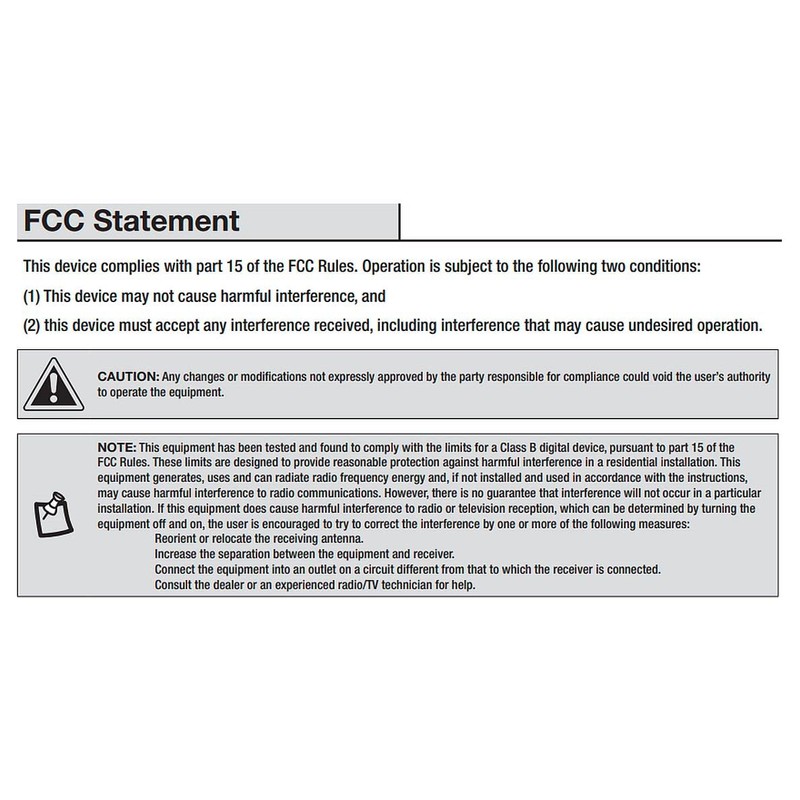 FCC Statement

This device complies with part 15 of the FCC Rules. Operation is subject to the following two conditions:

(1) This device may not cause harmful interference, and

(2) this device must accept any interference received, including interference that may cause undesired operation.

CAUTION: Any changes or modifications not expressly approved by the party responsible for compliance could void the user's authority to operate the equipment.

NOTE: This equipment has been tested and found to comply with the limits for a Class B digital device, pursuant to part 15 of the FCC Rules. These limits are designed to provide reasonable protection against harmful interference in a residential installation. This equipment generates, uses and can radiate radio frequency energy and, if not installed and used in accordance with the instructions, may cause harmful interference to radio communications. However, there is no guarantee that interference will not occur in a particular installation. If this equipment does cause harmful interference to radio or television reception, which can be determined by turning the equipment off and on, the user is encouraged to try to correct the interference by one or more of the following measures:

Reorient or relocate the receiving antenna.
Increase the separation between the equipment and receiver.
Connect the equipment into an outlet on a circuit different from that to which the receiver is connected.
Consult the dealer or an experienced radio/TV technician for help.